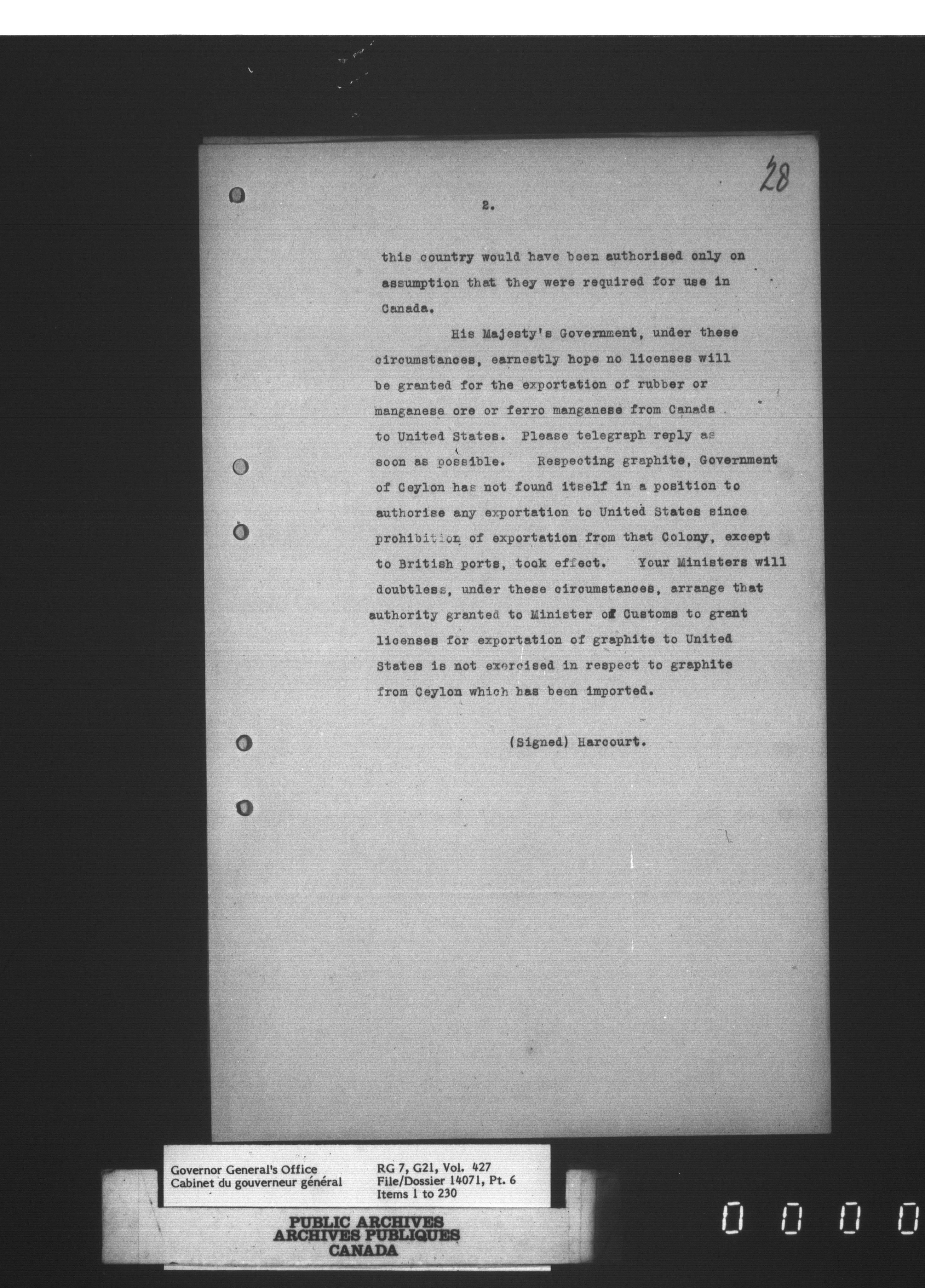 28

2.

this country would have been authorised only on assumption that they were required for use in Canada.

His Majesty's Government, under these circumstances, earnestly hope no licenses will be granted for the exportation of rubber or manganese ore or ferro manganese from Canada to United States. Please telegraph reply as soon as possible. Respecting graphite, Government of Ceylon has not found itself in a position to authorise any exportation to United States since prohibition of exportation from that Colony, except to British ports, took effect. Your Ministers will doubtless, under these circumstances, arrange that authority granted to Minister of Customs to grant licenses for exportation of graphite to United States is not exercised in respect to graphite from Ceylon which has been imported.

(Signed) Harcourt.

Governor General's Office
Cabinet du gouverneur général

RG 7, G21, Vol. 427
File/Dossier 14071, Pt. 6
Items 1 to 230

PUBLIC ARCHIVES
ARCHIVES PUBLIQUES
CANADA

0 0 0 0